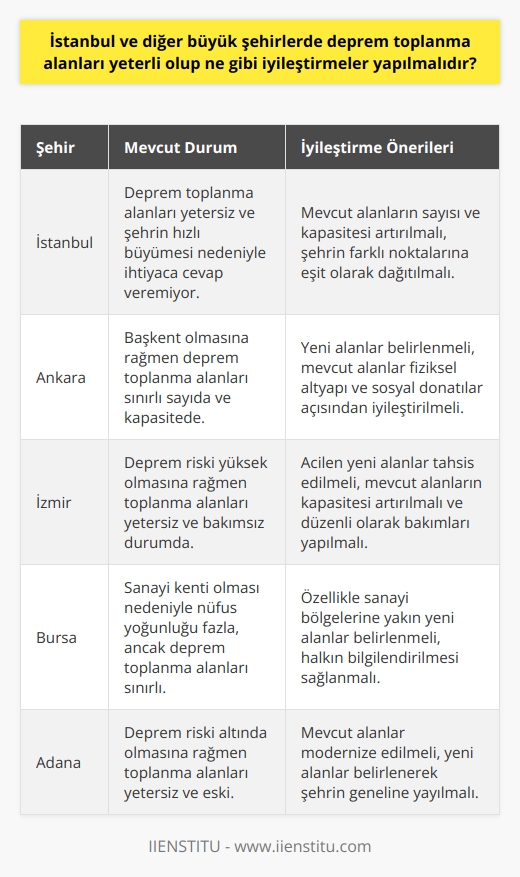 İstanbul ve diğer büyük şehirlerde deprem toplanma alanları yeterli olup ne gibi iyileştirmeler yapılmalıdır?

| Şehir | Mevcut Durum | İyileştirme Önerileri |
|---|---|---|
| İstanbul | Deprem toplanma alanları yetersiz ve şehrin hızlı büyümesi nedeniyle ihtiyaca cevap veremiyor. | Mevcut alanların sayısı ve kapasitesi artırılmalı, şehrin farklı noktalarına eşit olarak dağıtılmalı. |
| Ankara | Başkent olmasına rağmen deprem toplanma alanları sınırlı sayıda ve kapasitede. | Yeni alanlar belirlenmeli, mevcut alanlar fiziksel altyapı ve sosyal donatılar açısından iyileştirilmeli. |
| İzmir | Deprem riski yüksek olmasına rağmen toplanma alanları yetersiz ve bakımsız durumda. | Acilen yeni alanlar tahsis edilmeli, mevcut alanların kapasitesi artırılmalı ve düzenli olarak bakımları yapılmalı. |
| Bursa | Sanayi kenti olması nedeniyle nüfus yoğunluğu fazla, ancak deprem toplanma alanları sınırlı. | Özellikle sanayi bölgelerine yakın yeni alanlar belirlenmeli, halkın bilgilendirilmesi sağlanmalı. |
| Adana | Deprem riski altında olmasına rağmen toplanma alanları yetersiz ve eski. | Mevcut alanlar modernize edilmeli, yeni alanlar belirlenerek şehrin geneline yayılmalı. |

IIENSTITU - www.iienstitu.com